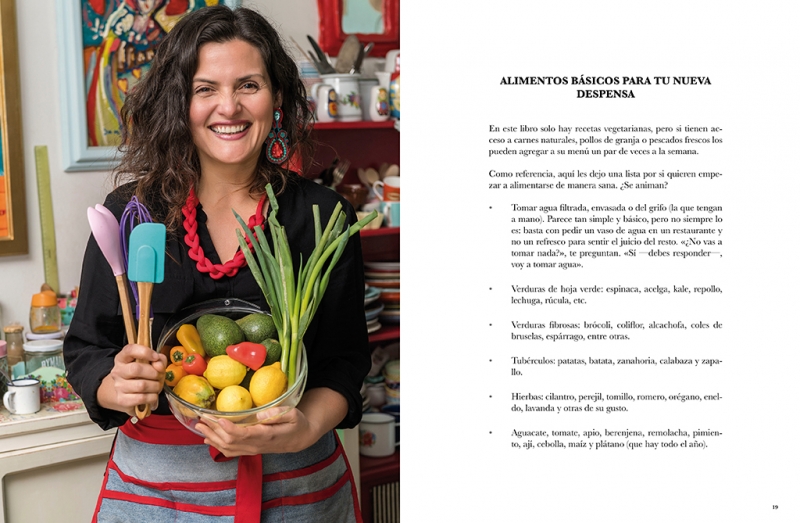 ALIMENTOS BÁSICOS PARA TU NUEVA DESPENSA

En este libro solo hay recetas vegetarianas, pero si tienen acceso a carnes naturales, pollos de granja o pescados frescos los pueden agregar a su menú un par de veces a la semana.

Como referencia, aquí les dejo una lista por si quieren empezar a alimentarse de manera sana. ¿Se animan?

• Tomar agua filtrada, envasada o del grifo (la que tengan a mano). Parece tan simple y básico, pero no siempre lo es: basta con pedir un vaso de agua en un restaurante y no un refresco para sentir el juicio del resto. «¿No vas a tomar nada?», te preguntan. «Sí —debes responder—, voy a tomar agua».

• Verduras de hoja verde: espinaca, acelga, kale, repollo, lechuga, rúcula, etc.

• Verduras fibrosas: brócoli, coliflor, alcachofa, coles de bruselas, espárrago, entre otras.

• Tubérculos: patatas, batata, zanahoria, calabaza y zapallo.

• Hierbas: cilantro, perejil, tomillo, romero, orégano, eneldo, lavanda y otras de su gusto.

• Aguacate, tomate, apio, berenjena, remolacha, pimiento, ají, cebolla, maíz y plátano (que hay todo el año).

19